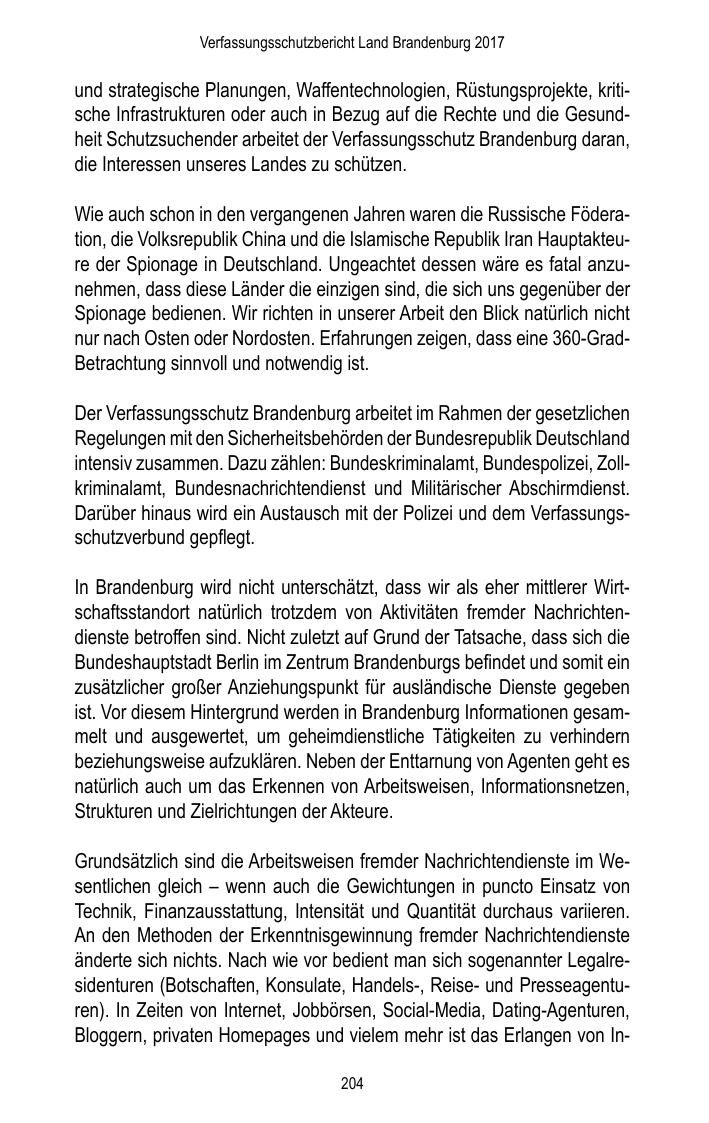 Verfassungsschutzbericht Land Brandenburg 2017

und strategische Planungen, Waffentechnologien, Rüstungsprojekte, kritische Infrastrukturen oder auch in Bezug auf die Rechte und die Gesundheit Schutzsuchender arbeitet der Verfassungsschutz Brandenburg daran, die Interessen unseres Landes zu schützen.

Wie auch schon in den vergangenen Jahren waren die Russische Föderation, die Volksrepublik China und die Islamische Republik Iran Hauptakteure der Spionage in Deutschland. Ungeachtet dessen wäre es fatal anzunehmen, dass diese Länder die einzigen sind, die sich uns gegenüber der Spionage bedienen. Wir richten in unserer Arbeit den Blick natürlich nicht nur nach Osten oder Nordosten. Erfahrungen zeigen, dass eine 360-Grad-Betrachtung sinnvoll und notwendig ist.

Der Verfassungsschutz Brandenburg arbeitet im Rahmen der gesetzlichen Regelungen mit den Sicherheitsbehörden der Bundesrepublik Deutschland intensiv zusammen. Dazu zählen: Bundeskriminalamt, Bundespolizei, Zollkriminalamt, Bundesnachrichtendienst und Militärischer Abschirmdienst. Darüber hinaus wird ein Austausch mit der Polizei und dem Verfassungsschutzverbund gepflegt.

In Brandenburg wird nicht unterschätzt, dass wir als eher mittlerer Wirtschaftsstandort natürlich trotzdem von Aktivitäten fremder Nachrichtendienste betroffen sind. Nicht zuletzt auf Grund der Tatsache, dass sich die Bundeshauptstadt Berlin im Zentrum Brandenburgs befindet und somit ein zusätzlicher großer Anziehungspunkt für ausländische Dienste gegeben ist. Vor diesem Hintergrund werden in Brandenburg Informationen gesammelt und ausgewertet, um geheimdienstliche Tätigkeiten zu verhindern beziehungsweise aufzuklären. Neben der Enttarnung von Agenten geht es natürlich auch um das Erkennen von Arbeitsweisen, Informationsnetzen, Strukturen und Zielrichtungen der Akteure.

Grundsätzlich sind die Arbeitsweisen fremder Nachrichtendienste im Wesentlichen gleich – wenn auch die Gewichtungen in puncto Einsatz von Technik, Finanzausstattung, Intensität und Quantität durchaus variieren. An den Methoden der Erkenntnisgewinnung fremder Nachrichtendienste änderte sich nichts. Nach wie vor bedient man sich sogenannter Legalresidenturen (Botschaften, Konsulate, Handels-, Reise- und Presseagenturen). In Zeiten von Internet, Jobbörsen, Social-Media, Dating-Agenturen, Bloggern, privaten Homepages und vielem mehr ist das Erlangen von In-

204